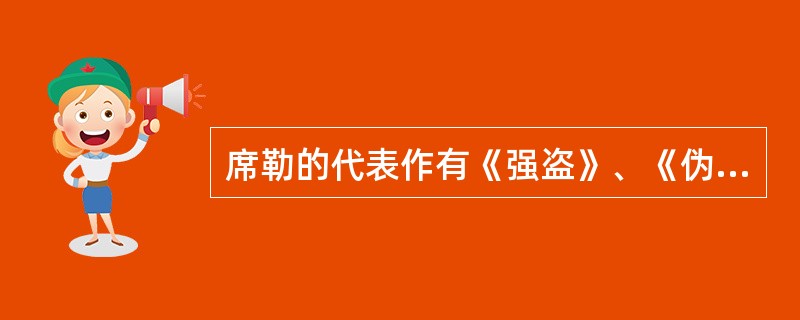 席勒的代表作有《强盗》、《伪...